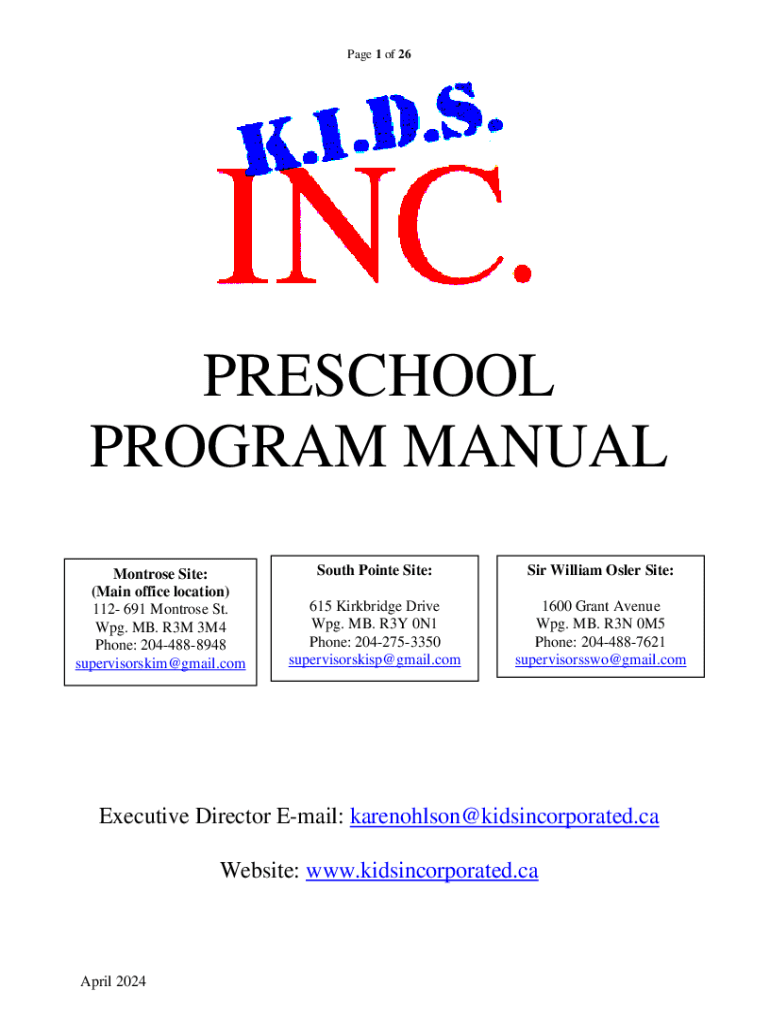 Page 1 of 26

K.I.D.S.
INC.

PRESCHOOL
PROGRAM MANUAL

Montrose Site:
(Main office location)
112- 691 Montrose St.
Wpg. MB. R3M 3M4
Phone: 204-488-8948
supervisorskim@gmail.com

South Pointe Site:

615 Kirkbridge Drive
Wpg. MB. R3Y 0N1
Phone: 204-275-3350
supervisorskisp@gmail.com

Sir William Osler Site:

1600 Grant Avenue
Wpg. MB. R3N 0M5
Phone: 204-488-7621
supervisorsswo@gmail.com

Executive Director E-mail: karenohlson@kidsincorporated.ca

Website: www.kidsincorporated.ca

April 2024